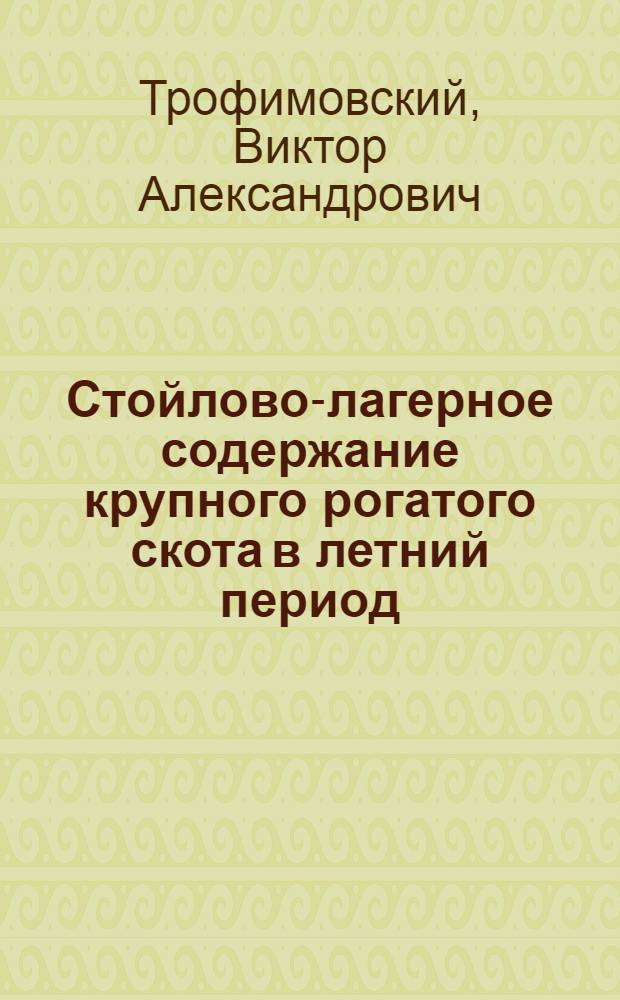 Трофимовский, Виктор Александрович

Стойлово-лагерное содержание крупного рогатого скота в летний период